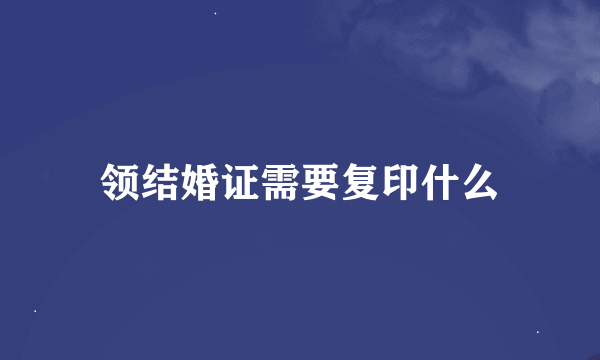 领结婚证需要复印什么